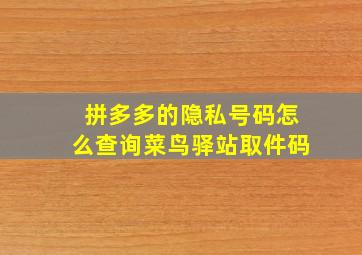 拼多多的隐私号码怎么查询菜鸟驿站取件码